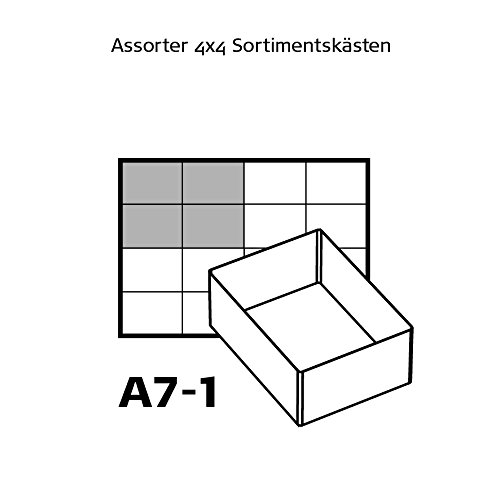 Assorter 4x4 Sortimentskästen

A7-1